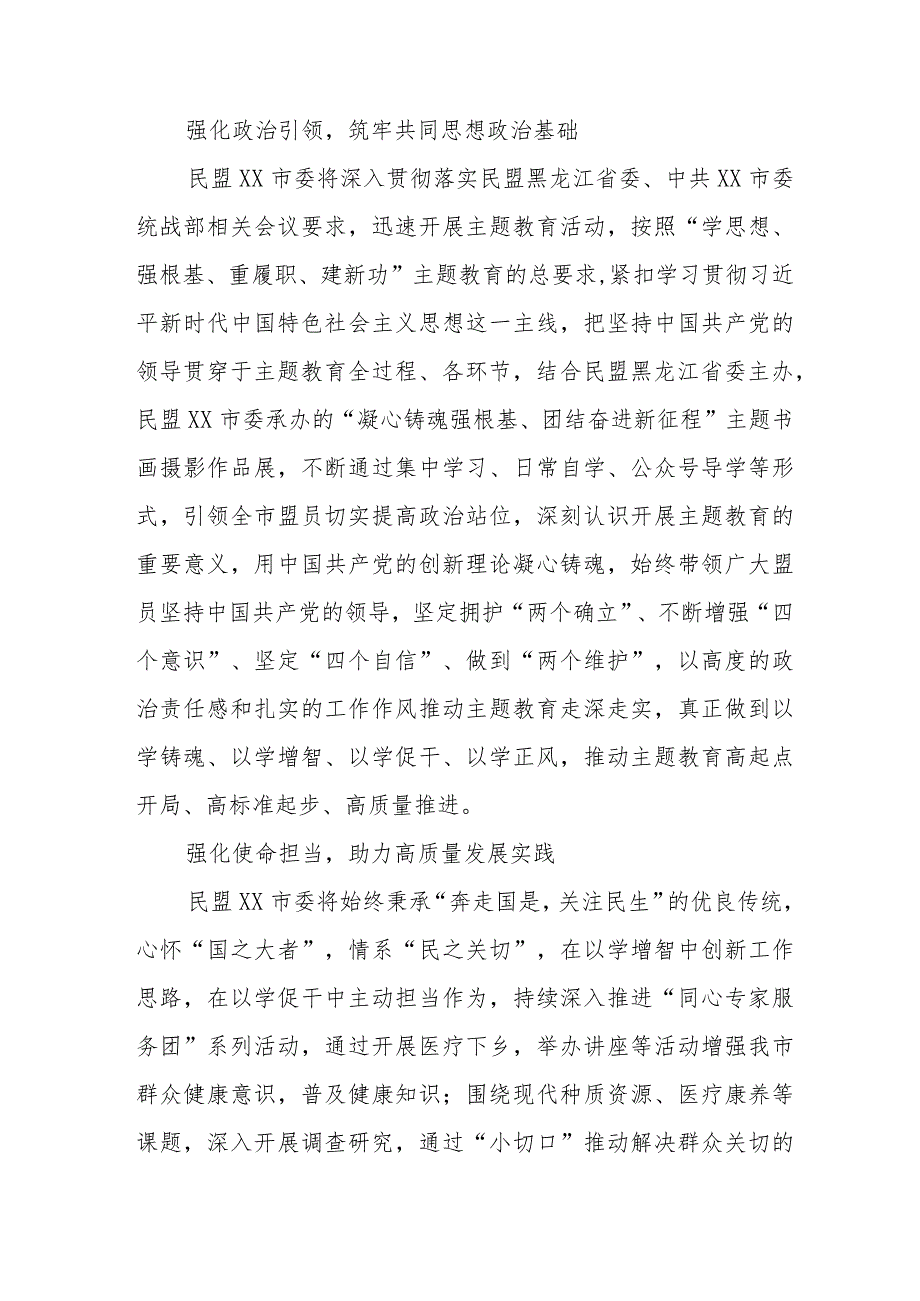 强化政治引领，筑牢共同思想政治基础

民盟XX市委将深入贯彻落实民盟黑龙江省委、中共XX市委统战部相关会议要求，迅速开展主题教育活动，按照“学思想、强根基、重履职、建新功”主题教育的总要求,紧扣学习贯彻习近平新时代中国特色社会主义思想这一主线，把坚持中国共产党的领导贯穿于主题教育全过程、各环节，结合民盟黑龙江省委主办，民盟XX市委承办的“凝心铸魂强根基、团结奋进新征程”主题书画摄影作品展，不断通过集中学习、日常自学、公众号导学等形式，引领全市盟员切实提高政治站位，深刻认识开展主题教育的重要意义，用中国共产党的创新理论凝心铸魂，始终带领广大盟员坚持中国共产党的领导，坚定拥护“两个确立”、不断增强“四个意识”、坚定“四个自信”、做到“两个维护”，以高度的政治责任感和扎实的工作作风推动主题教育走深走实，真正做到以学铸魂、以学增智、以学促干、以学正风，推动主题教育高起点开局、高标准起步、高质量推进。

强化使命担当，助力高质量发展实践

民盟XX市委将始终秉承“奔走国是，关注民生”的优良传统，心怀“国之大者”，情系“民之关切”，在以学增智中创新工作思路，在以学促干中主动担当作为，持续深入推进“同心专家服务团”系列活动，通过开展医疗下乡，举办讲座等活动增强我市群众健康意识，普及健康知识；围绕现代种质资源、医疗康养等课题，深入开展调查研究，通过“小切口”推动解决群众关切的